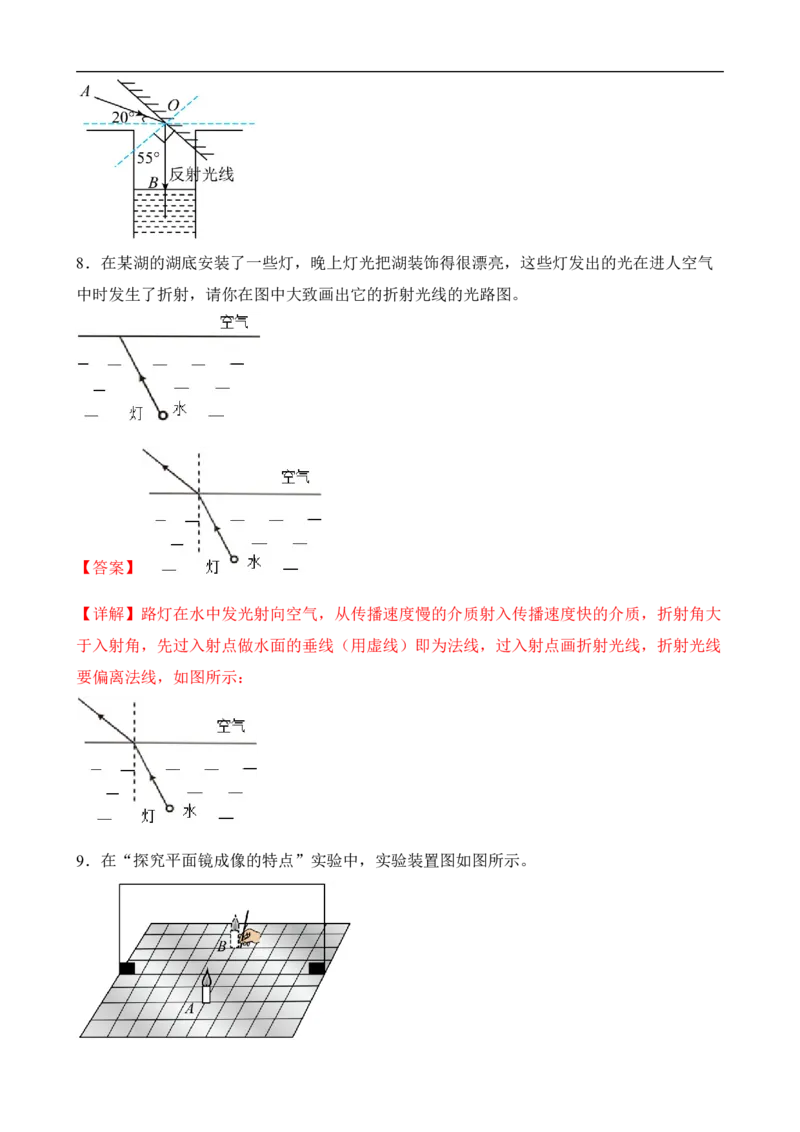 A
O
20°
55°
B
反射光线

8．在某湖的湖底安装了一些灯，晚上灯光把湖装饰得很漂亮，这些灯发出的光在进人空气中时发生了折射，请你在图中大致画出它的折射光线的光路图。

空气
灯
水

空气
【答案】
灯
水

【详解】路灯在水中发光射向空气，从传播速度慢的介质射入传播速度快的介质，折射角大于入射角，先过入射点做水面的垂线（用虚线）即为法线，过入射点画折射光线，折射光线要偏离法线，如图所示：

空气
灯
水

9．在“探究平面镜成像的特点”实验中，实验装置图如图所示。

B
A